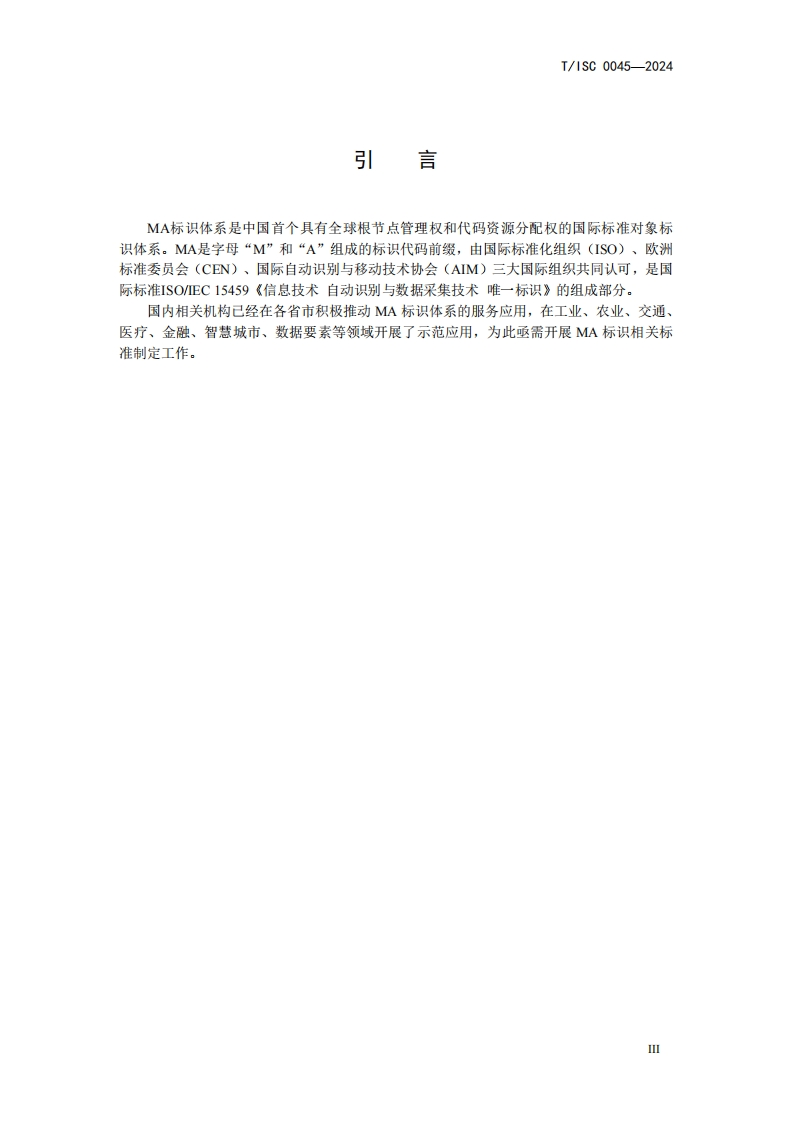 T/ISC 0045—2024

引　言

MA标识体系是中国首个具有全球根节点管理权和代码资源分配权的国际标准对象标识体系。MA是字母“M”和“A”组成的标识代码前缀，由国际标准化组织（ISO）、欧洲标准委员会（CEN）、国际自动识别与移动技术协会（AIM）三大国际组织共同认可，是国际标准ISO/IEC 15459《信息技术 自动识别与数据采集技术 唯一标识》的组成部分。

国内相关机构已经在各省市积极推动 MA 标识体系的服务应用，在工业、农业、交通、医疗、金融、智慧城市、数据要素等领域开展了示范应用，为此亟需开展 MA 标识相关标准制定工作。

III